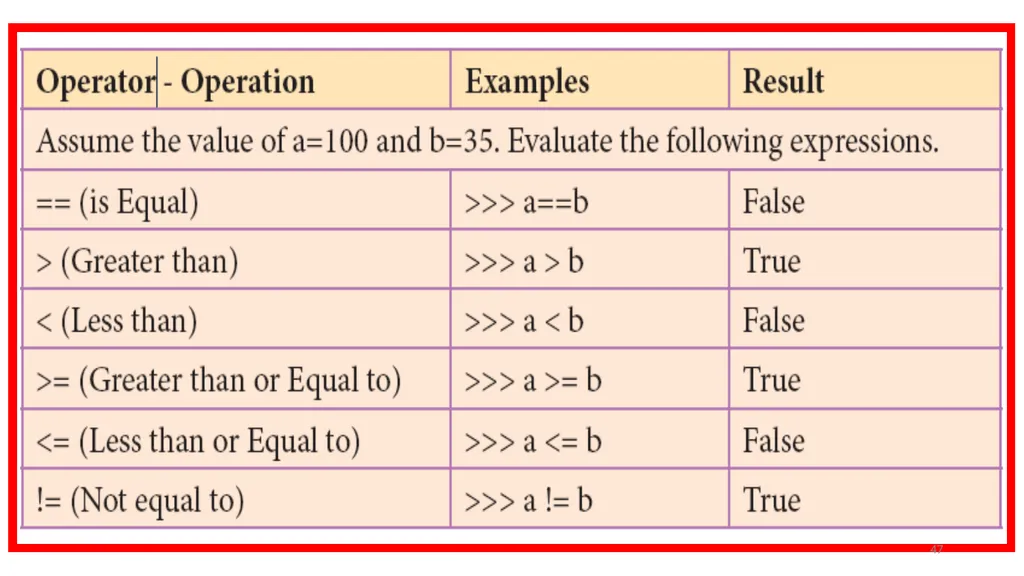 | Operator - Operation | Examples | Result |
|---|---|---|
| Assume the value of a=100 and b=35. Evaluate the following expressions. | | |
| == (is Equal) | >>> a==b | False |
| > (Greater than) | >>> a > b | True |
| < (Less than) | >>> a < b | False |
| >= (Greater than or Equal to) | >>> a >= b | True |
| <= (Less than or Equal to) | >>> a <= b | False |
| != (Not equal to) | >>> a != b | True |

47